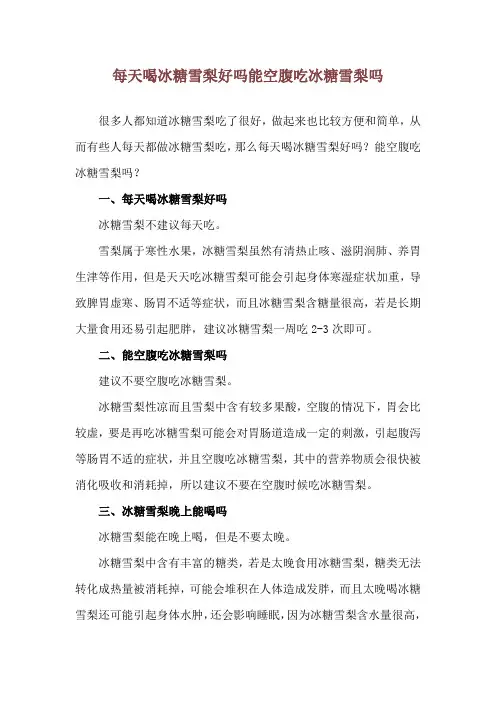 每天喝冰糖雪梨好吗能空腹吃冰糖雪梨吗

很多人都知道冰糖雪梨吃了很好，做起来也比较方便和简单，从而有些人每天都做冰糖雪梨吃，那么每天喝冰糖雪梨好吗？能空腹吃冰糖雪梨吗？

一、每天喝冰糖雪梨好吗

冰糖雪梨不建议每天吃。

雪梨属于寒性水果，冰糖雪梨虽然有清热止咳、滋阴润肺、养胃生津等作用，但是天天吃冰糖雪梨可能会引起身体寒湿症状加重，导致脾胃虚寒、肠胃不适等症状，而且冰糖雪梨含糖量很高，若是长期大量食用还易引起肥胖，建议冰糖雪梨一周吃 2-3 次即可。

二、能空腹吃冰糖雪梨吗

建议不要空腹吃冰糖雪梨。

冰糖雪梨性凉而且雪梨中含有较多果酸，空腹的情况下，胃会比较虚，要是再吃冰糖雪梨可能会对胃肠道造成一定的刺激，引起腹泻等肠胃不适的症状，并且空腹吃冰糖雪梨，其中的营养物质会很快被消化吸收和消耗掉，所以建议不要在空腹时候吃冰糖雪梨。

三、冰糖雪梨晚上能喝吗

冰糖雪梨能在晚上喝，但是不要太晚。

冰糖雪梨中含有丰富的糖类，若是太晚食用冰糖雪梨，糖类无法转化成热量被消耗掉，可能会堆积在人体造成发胖，而且太晚喝冰糖雪梨还可能引起身体水肿，还会影响睡眠，因为冰糖雪梨含水量很高，